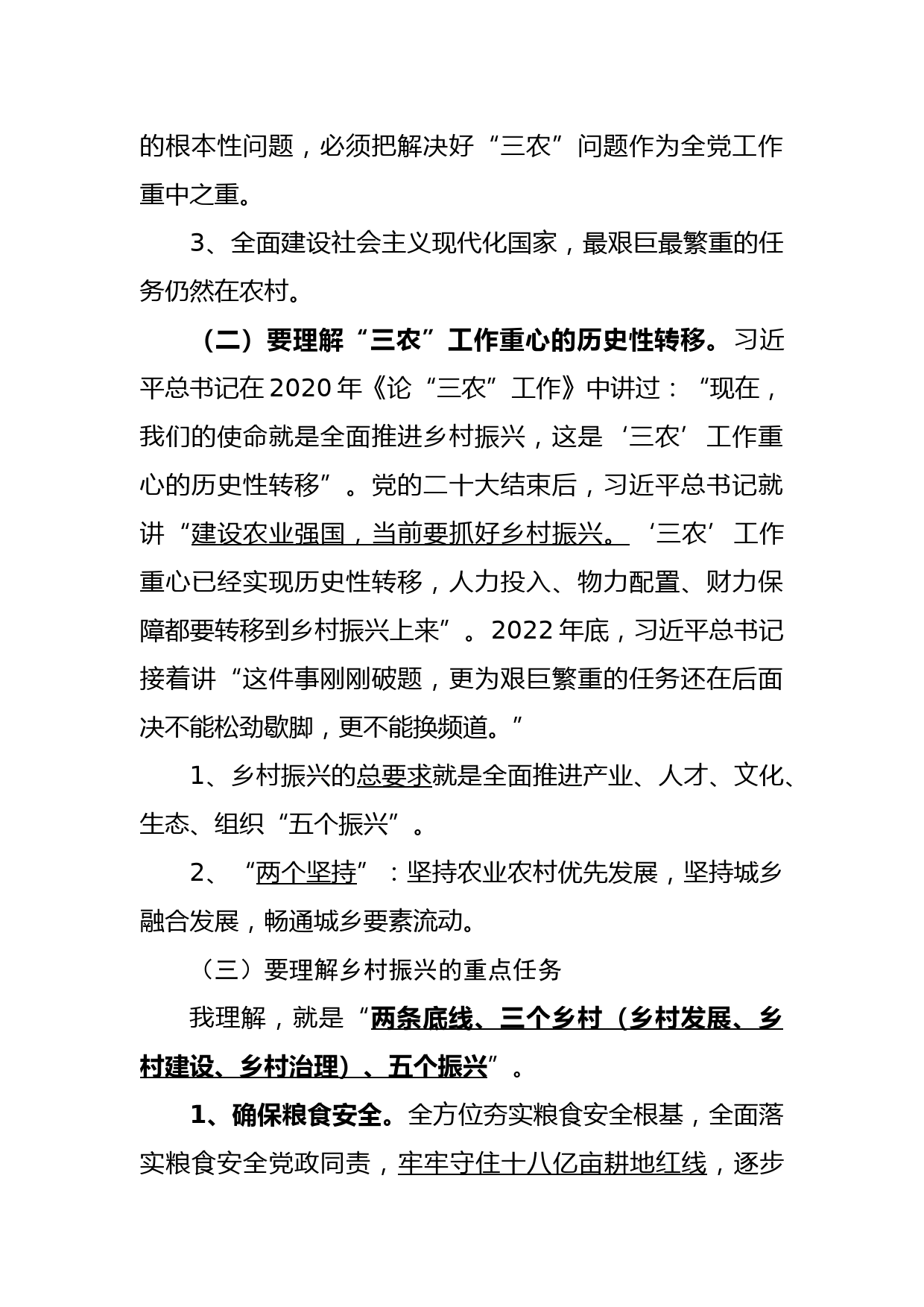 的根本性问题，必须把解决好“三农”问题作为全党工作重中之重。

3、全面建设社会主义现代化国家，最艰巨最繁重的任务仍然在农村。

（二）要理解“三农”工作重心的历史性转移。习近平总书记在2020年《论“三农”工作》中讲过：“现在，我们的使命就是全面推进乡村振兴，这是‘三农’工作重心的历史性转移”。党的二十大结束后，习近平总书记就讲“建设农业强国，当前要抓好乡村振兴。‘三农’工作重心已经实现历史性转移，人力投入、物力配置、财力保障都要转移到乡村振兴上来”。2022年底，习近平总书记接着讲“这件事刚刚破题，更为艰巨繁重的任务还在后面决不能松劲歇脚，更不能换频道。”

1、乡村振兴的总要求就是全面推进产业、人才、文化、生态、组织“五个振兴”。

2、“两个坚持”：坚持农业农村优先发展，坚持城乡融合发展，畅通城乡要素流动。

（三）要理解乡村振兴的重点任务

我理解，就是“两条底线、三个乡村（乡村发展、乡村建设、乡村治理）、五个振兴”。

1、确保粮食安全。全方位夯实粮食安全根基，全面落实粮食安全党政同责，牢牢守住十八亿亩耕地红线，逐步